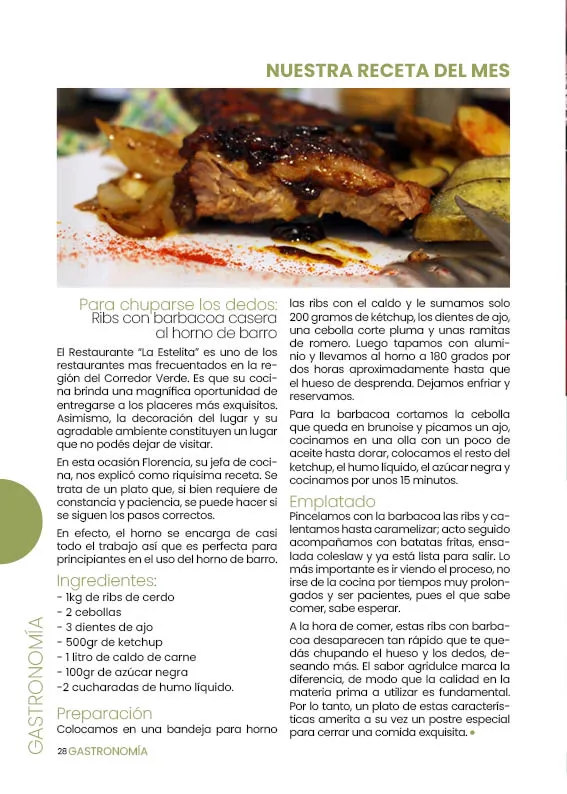 NUESTRA RECETA DEL MES

Para chuparse los dedos: Ribs con barbacoa casera al horno de barro

El Restaurante "La Estelita" es uno de los restaurantes mas frecuentados en la región del Corredor Verde. Es que su cocina brinda una magnífica oportunidad de entregarse a los placeres más exquisitos. Asimismo, la decoración del lugar y su agradable ambiente constituyen un lugar que no podés dejar de visitar.

En esta ocasión Florencia, su jefa de cocina, nos explicó como riquísima receta. Se trata de un plato que, si bien requiere de constancia y paciencia, se puede hacer si se siguen los pasos correctos.

En efecto, el horno se encarga de casi todo el trabajo así que es perfecta para principiantes en el uso del horno de barro.

Ingredientes:
- 1kg de ribs de cerdo
- 2 cebollas
- 3 dientes de ajo
- 500gr de ketchup
- 1 litro de caldo de carne
- 100gr de azúcar negra
-2 cucharadas de humo líquido.

Preparación
Colocamos en una bandeja para horno las ribs con el caldo y le sumamos solo 200 gramos de kétchup, los dientes de ajo, una cebolla corte pluma y unas ramitas de romero. Luego tapamos con aluminio y llevamos al horno a 180 grados por dos horas aproximadamente hasta que el hueso de desprenda. Dejamos enfriar y reservamos.

Para la barbacoa cortamos la cebolla que queda en brunoise y picamos un ajo, cocinamos en una olla con un poco de aceite hasta dorar, colocamos el resto del ketchup, el humo líquido, el azúcar negra y cocinamos por unos 15 minutos.

Emplatado
Pincelamos con la barbacoa las ribs y calentamos hasta caramelizar; acto seguido acompañamos con batatas fritas, ensalada coleslaw y ya está lista para salir. Lo más importante es ir viendo el proceso, no irse de la cocina por tiempos muy prolongados y ser pacientes, pues el que sabe comer, sabe esperar.

A la hora de comer, estas ribs con barbacoa desaparecen tan rápido que te quedás chupando el hueso y los dedos, deseando más. El sabor agridulce marca la diferencia, de modo que la calidad en la materia prima a utilizar es fundamental. Por lo tanto, un plato de estas características amerita a su vez un postre especial para cerrar una comida exquisita.

GASTRONOMÍA

28 GASTRONOMÍA